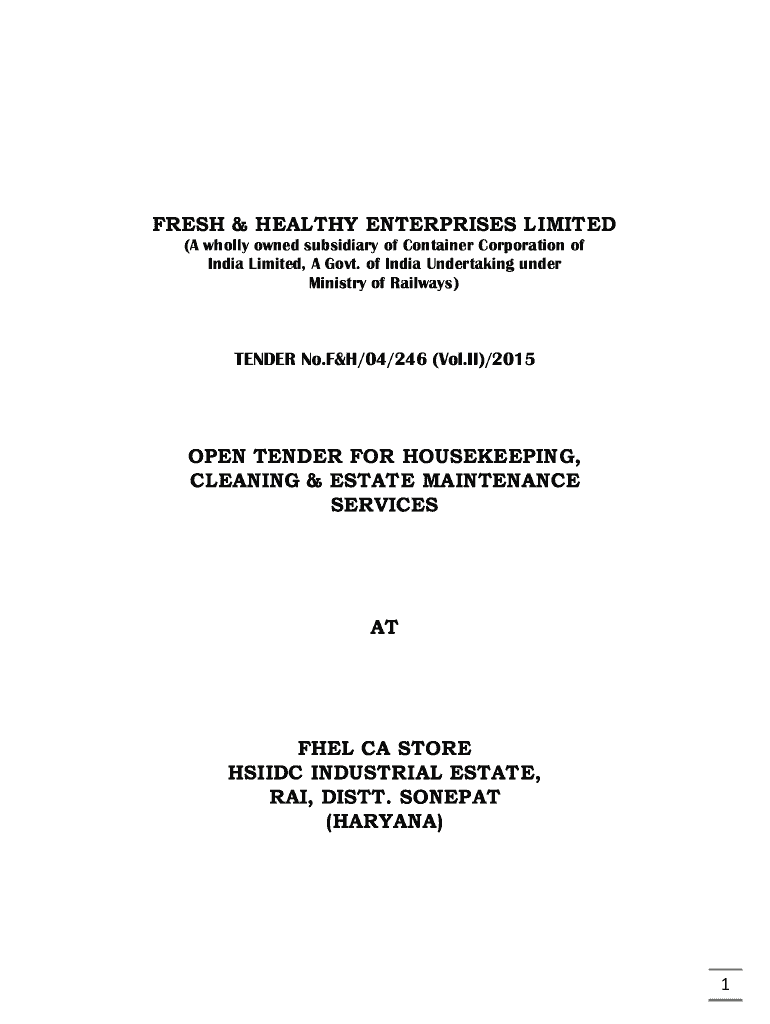 FRESH & HEALTHY ENTERPRISES LIMITED
(A wholly owned subsidiary of Container Corporation of India Limited, A Govt. of India Undertaking under Ministry of Railways)

TENDER No.F&H/04/246 (Vol.II)/2015

OPEN TENDER FOR HOUSEKEEPING, CLEANING & ESTATE MAINTENANCE SERVICES

AT

FHEL CA STORE
HSIIDC INDUSTRIAL ESTATE,
RAI, DISTT. SONEPAT
(HARYANA)

1